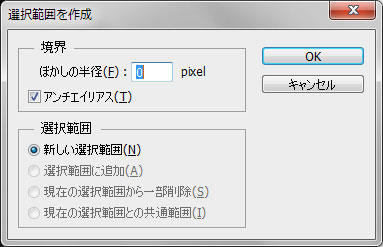 選択範囲を作成

境界

ぼかしの半径(F) : 0 pixel

アンチエイリアス(T)

選択範囲

新しい選択範囲(N)

選択範囲に追加(A)

現在の選択範囲から一部削除(S)

現在の選択範囲との共通範囲(I)

OK

キャンセル